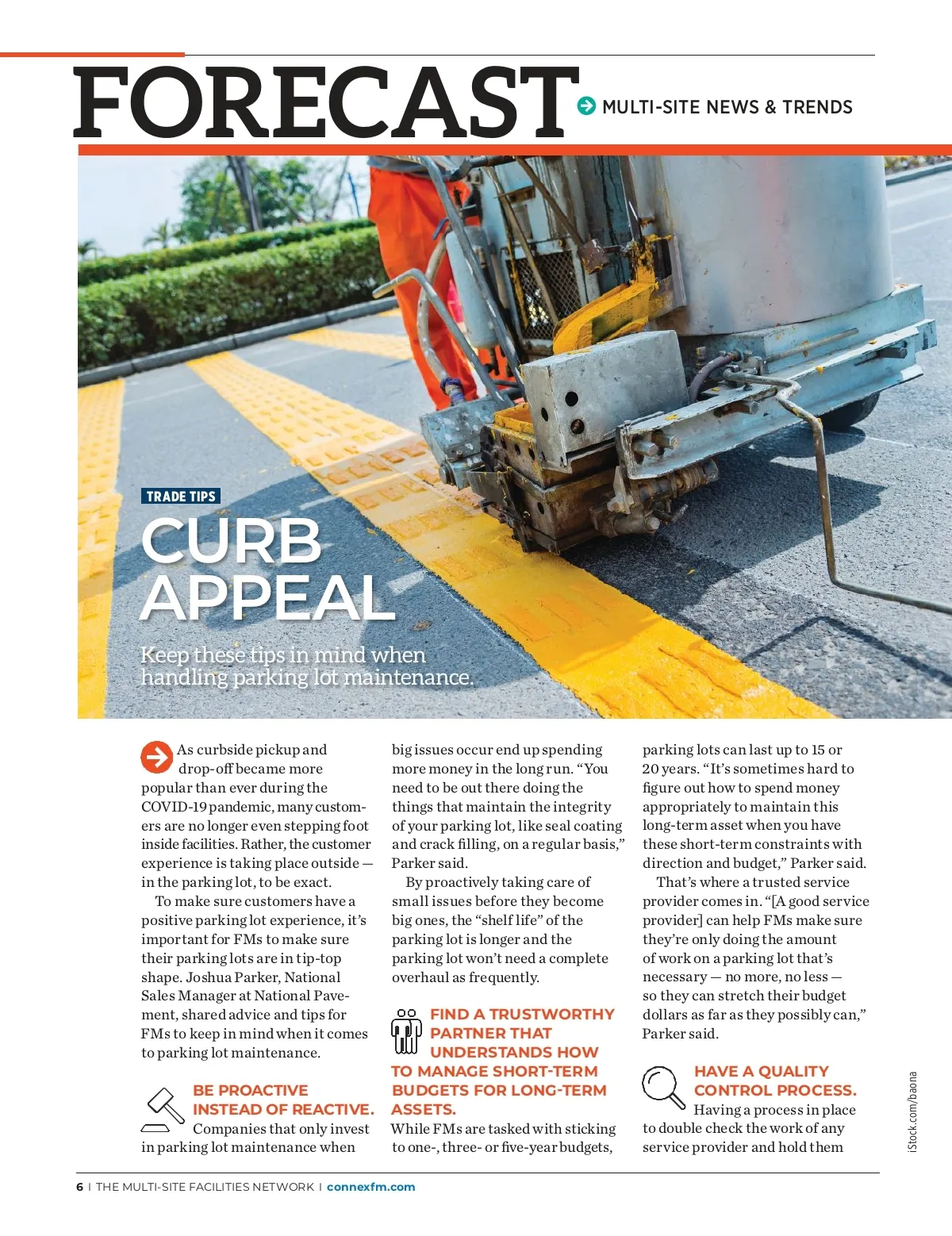 FORECAST
MULTI-SITE NEWS & TRENDS

TRADE TIPS
CURB APPEAL
Keep these tips in mind when handling parking lot maintenance.

As curbside pickup and drop-off became more popular than ever during the COVID-19 pandemic, many customers are no longer even stepping foot inside facilities. Rather, the customer experience is taking place outside — in the parking lot, to be exact.

To make sure customers have a positive parking lot experience, it's important for FMs to make sure their parking lots are in tip-top shape. Joshua Parker, National Sales Manager at National Pavement, shared advice and tips for FMs to keep in mind when it comes to parking lot maintenance.

BE PROACTIVE INSTEAD OF REACTIVE. Companies that only invest in parking lot maintenance when big issues occur end up spending more money in the long run. "You need to be out there doing the things that maintain the integrity of your parking lot, like seal coating and crack filling, on a regular basis," Parker said.

By proactively taking care of small issues before they become big ones, the "shelf life" of the parking lot is longer and the parking lot won't need a complete overhaul as frequently.

FIND A TRUSTWORTHY PARTNER THAT UNDERSTANDS HOW TO MANAGE SHORT-TERM BUDGETS FOR LONG-TERM ASSETS. While FMs are tasked with sticking to one-, three- or five-year budgets, parking lots can last up to 15 or 20 years. "It's sometimes hard to figure out how to spend money appropriately to maintain this long-term asset when you have these short-term constraints with direction and budget," Parker said.

That's where a trusted service provider comes in. "[A good service provider] can help FMs make sure they're only doing the amount of work on a parking lot that's necessary — no more, no less — so they can stretch their budget dollars as far as they possibly can," Parker said.

HAVE A QUALITY CONTROL PROCESS. Having a process in place to double check the work of any service provider and hold them

iStock.com/baona

6 | THE MULTI-SITE FACILITIES NETWORK | connexfm.com